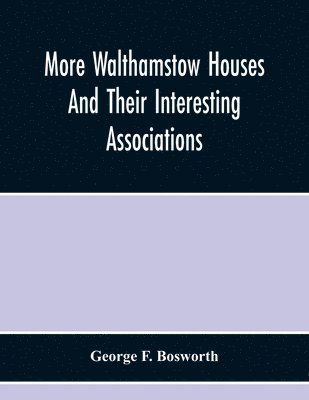 More Walthamstow Houses And Their Interesting Associations

George F. Bosworth